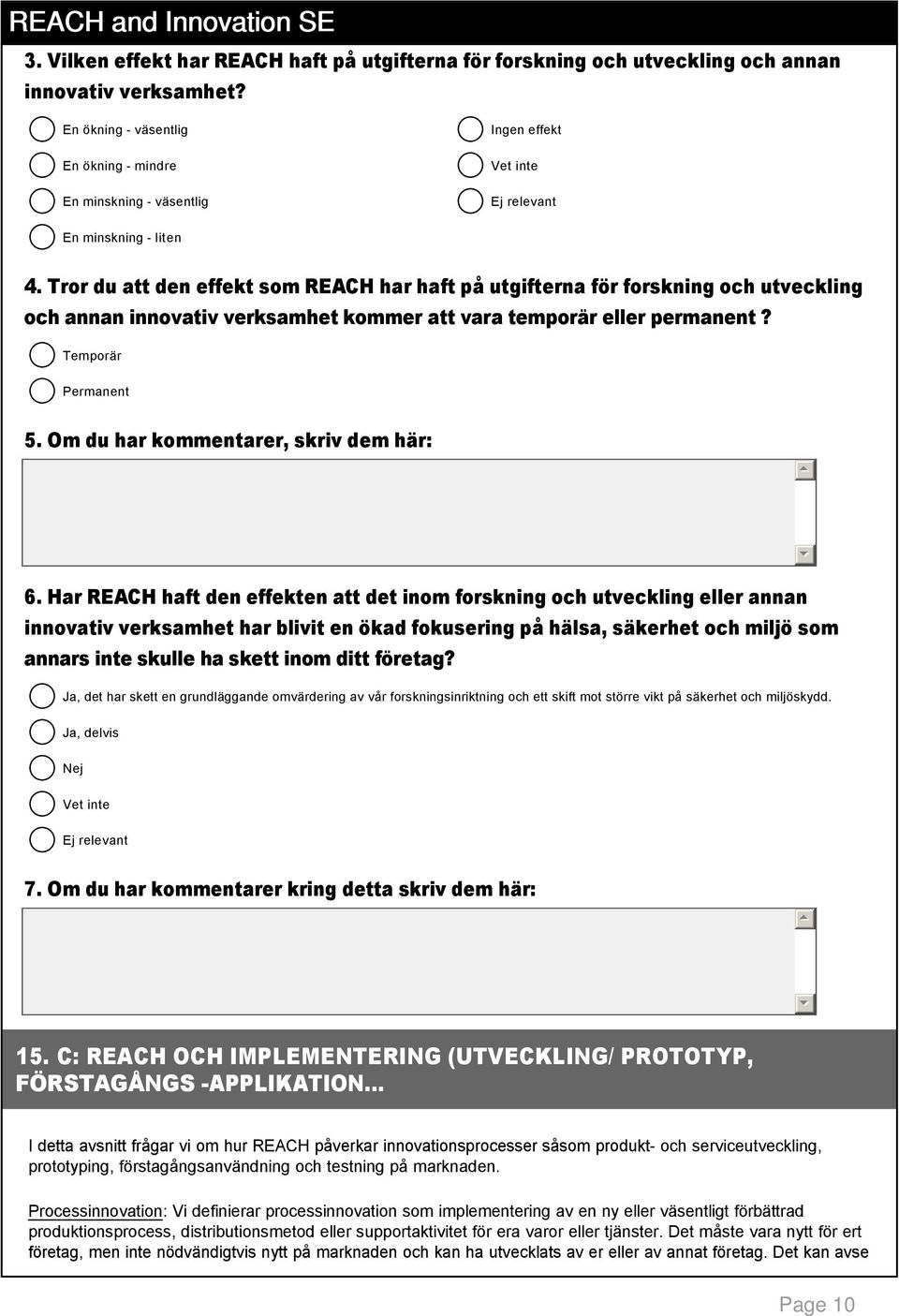 REACH and Innovation SE

3. Vilken effekt har REACH haft på utgifterna för forskning och utveckling och annan innovativ verksamhet?

En ökning - väsentlig

En ökning - mindre

En minskning - väsentlig

En minskning - liten

Ingen effekt

Vet inte

Ej relevant

4. Tror du att den effekt som REACH har haft på utgifterna för forskning och utveckling och annan innovativ verksamhet kommer att vara temporär eller permanent ?

Temporär

Permanent

5. Om du har kommentarer, skriv dem här:

6. Har REACH haft den effekten att det inom forskning och utveckling eller annan innovativ verksamhet har blivit en ökad fokusering på hälsa, säkerhet och miljö som annars inte skulle ha skett inom ditt företag?

Ja, det har skett en grundläggande omvärdering av vår forskningsinriktning och ett skift mot större vikt på säkerhet och miljöskydd.

Ja, delvis

Nej

Vet inte

Ej relevant

7. Om du har kommentarer kring detta skriv dem här:

15. C: REACH OCH IMPLEMENTERING (UTVECKLING/ PROTOTYP, FÖRSTAGÅNGS -APPLIKATION...

I detta avsnitt frågar vi om hur REACH påverkar innovationsprocesser såsom produkt- och serviceutveckling, prototyping, förstagångsanvändning och testning på marknaden.

Processinnovation: Vi definierar processinnovation som implementering av en ny eller väsentligt förbättrad produktionsprocess, distributionsmetod eller supportaktivitet för era varor eller tjänster. Det måste vara nytt för ert företag, men inte nödvändigtvis nytt på marknaden och kan ha utvecklats av er eller av annat företag. Det kan avse

Page 10